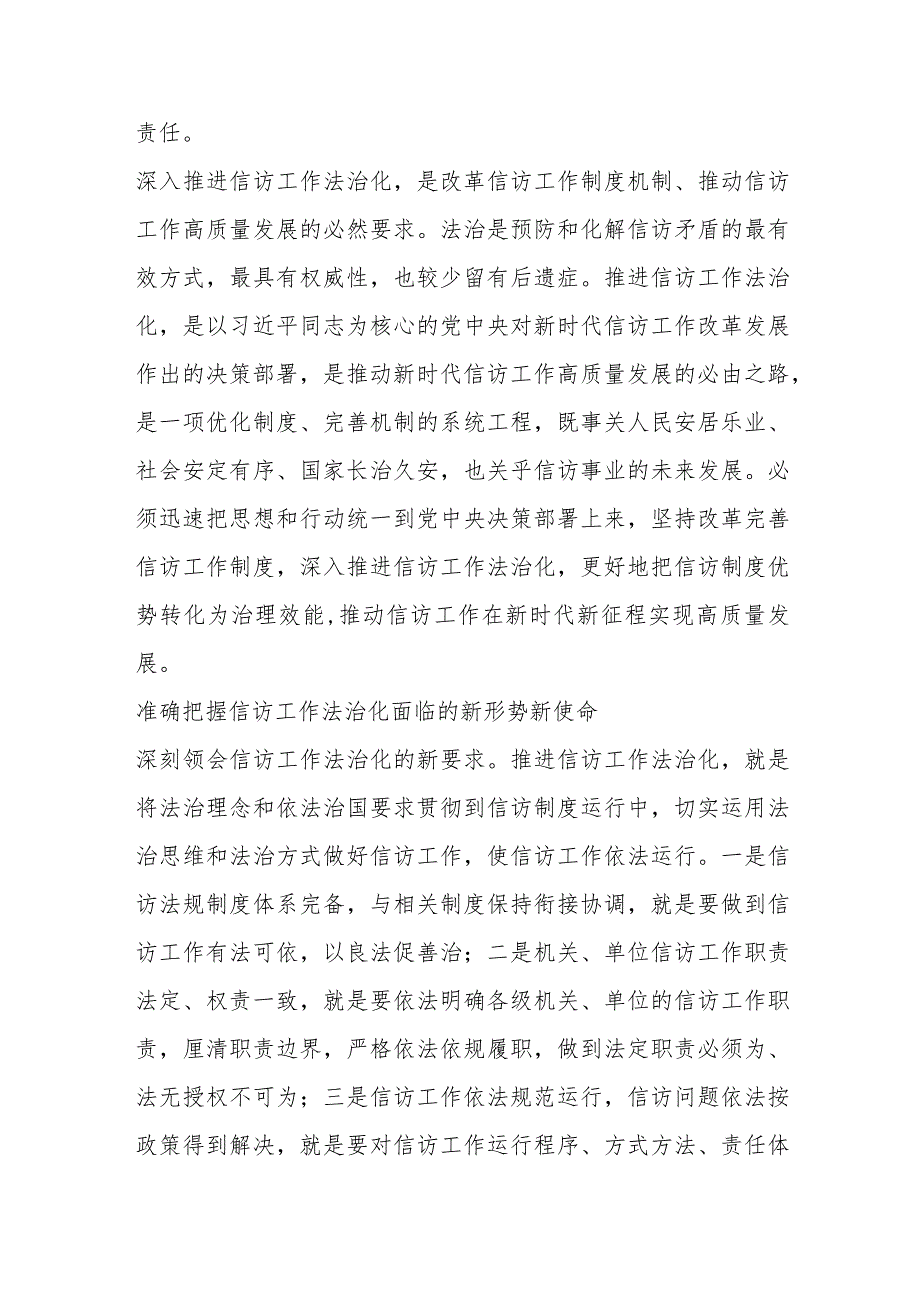 责任。

深入推进信访工作法治化，是改革信访工作制度机制、推动信访工作高质量发展的必然要求。法治是预防和化解信访矛盾的最有效方式，最具有权威性，也较少留有后遗症。推进信访工作法治化，是以习近平同志为核心的党中央对新时代信访工作改革发展作出的决策部署，是推动新时代信访工作高质量发展的必由之路，是一项优化制度、完善机制的系统工程，既事关人民安居乐业、社会安定有序、国家长治久安，也关乎信访事业的未来发展。必须迅速把思想和行动统一到党中央决策部署上来，坚持改革完善信访工作制度，深入推进信访工作法治化，更好地把信访制度优势转化为治理效能,推动信访工作在新时代新征程实现高质量发展。

准确把握信访工作法治化面临的新形势新使命

深刻领会信访工作法治化的新要求。推进信访工作法治化，就是将法治理念和依法治国要求贯彻到信访制度运行中，切实运用法治思维和法治方式做好信访工作，使信访工作依法运行。一是信访法规制度体系完备，与相关制度保持衔接协调，就是要做到信访工作有法可依，以良法促善治；二是机关、单位信访工作职责法定、权责一致，就是要依法明确各级机关、单位的信访工作职责，厘清职责边界，严格依法依规履职，做到法定职责必须为、法无授权不可为；三是信访工作依法规范运行，信访问题依法按政策得到解决，就是要对信访工作运行程序、方式方法、责任体